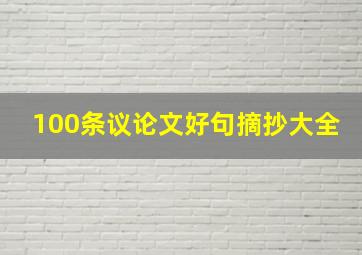 100条议论文好句摘抄大全